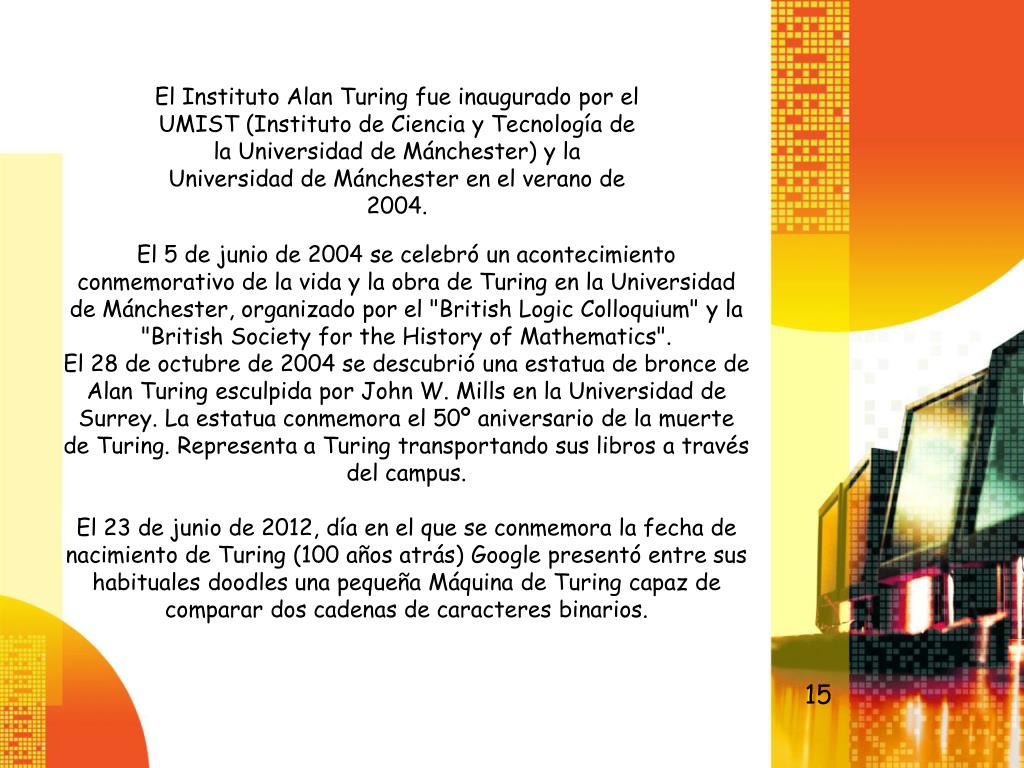 El Instituto Alan Turing fue inaugurado por el UMIST (Instituto de Ciencia y Tecnología de la Universidad de Mánchester) y la Universidad de Mánchester en el verano de 2004.

El 5 de junio de 2004 se celebró un acontecimiento conmemorativo de la vida y la obra de Turing en la Universidad de Mánchester, organizado por el "British Logic Colloquium" y la "British Society for the History of Mathematics".
El 28 de octubre de 2004 se descubrió una estatua de bronce de Alan Turing esculpida por John W. Mills en la Universidad de Surrey. La estatua conmemora el 50º aniversario de la muerte de Turing. Representa a Turing transportando sus libros a través del campus.

El 23 de junio de 2012, día en el que se conmemora la fecha de nacimiento de Turing (100 años atrás) Google presentó entre sus habituales doodles una pequeña Máquina de Turing capaz de comparar dos cadenas de caracteres binarios.

15